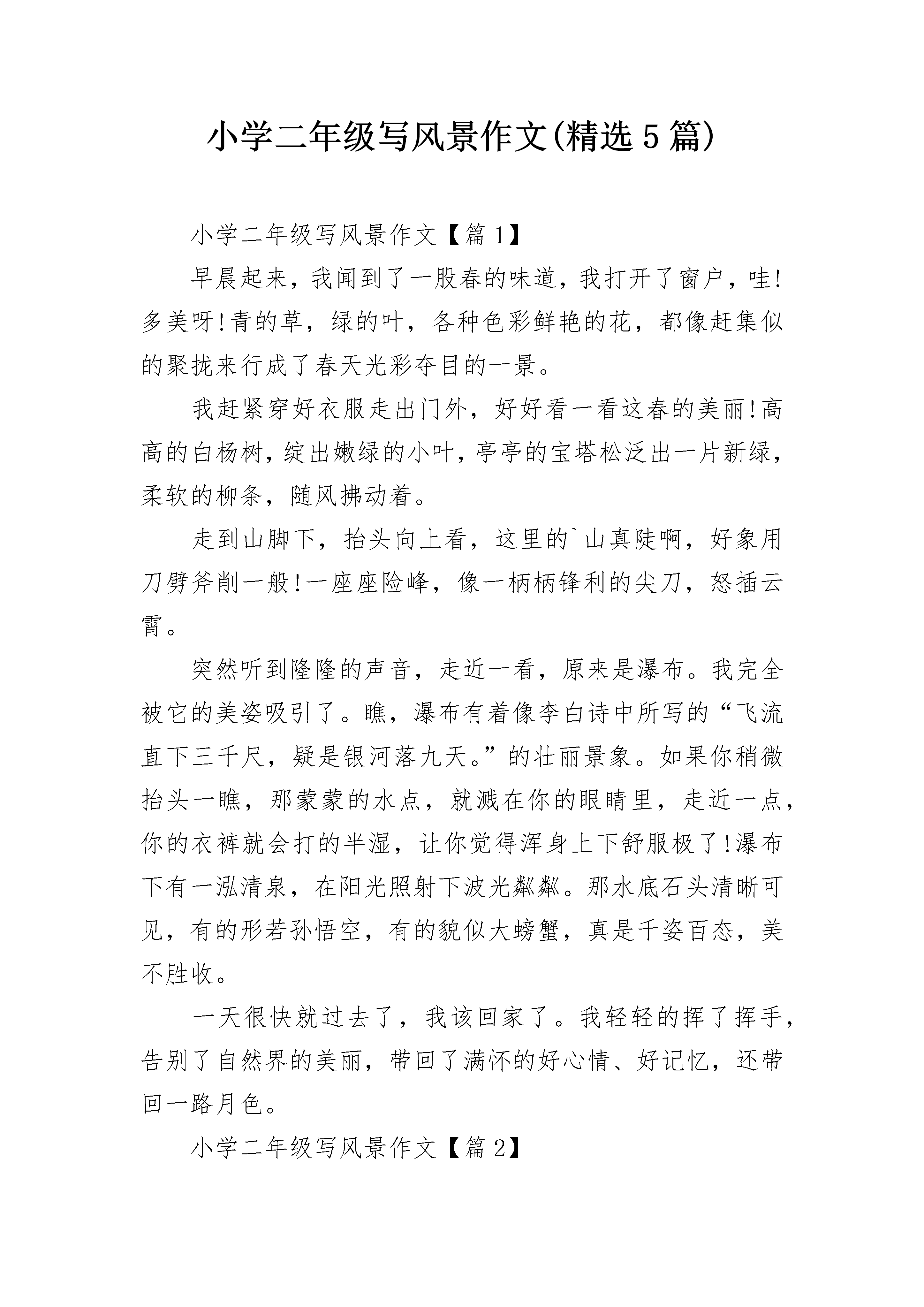 小学二年级写风景作文(精选5篇)

小学二年级写风景作文【篇1】

早晨起来，我闻到了一股春的味道，我打开了窗户，哇!多美呀!青的草，绿的叶，各种色彩鲜艳的花，都像赶集似的聚拢来行成了春天光彩夺目的一景。

我赶紧穿好衣服走出门外，好好看一看这春的美丽!高高的白杨树，绽出嫩绿的小叶，亭亭的宝塔松泛出一片新绿，柔软的柳条，随风拂动着。

走到山脚下，抬头向上看，这里的`山真陡啊，好象用刀劈斧削一般!一座座险峰，像一柄柄锋利的尖刀，怒插云霄。

突然听到隆隆的声音，走近一看，原来是瀑布。我完全被它的美姿吸引了。瞧，瀑布有着像李白诗中所写的“飞流直下三千尺，疑是银河落九天。”的壮丽景象。如果你稍微抬头一瞧，那蒙蒙的水点，就溅在你的眼睛里，走近一点，你的衣裤就会打的半湿，让你觉得浑身上下舒服极了!瀑布下有一泓清泉，在阳光照射下波光粼粼。那水底石头清晰可见，有的形若孙悟空，有的貌似大螃蟹，真是千姿百态，美不胜收。

一天很快就过去了，我该回家了。我轻轻的挥了挥手，告别了自然界的美丽，带回了满怀的好心情、好记忆，还带回一路月色。

小学二年级写风景作文【篇2】